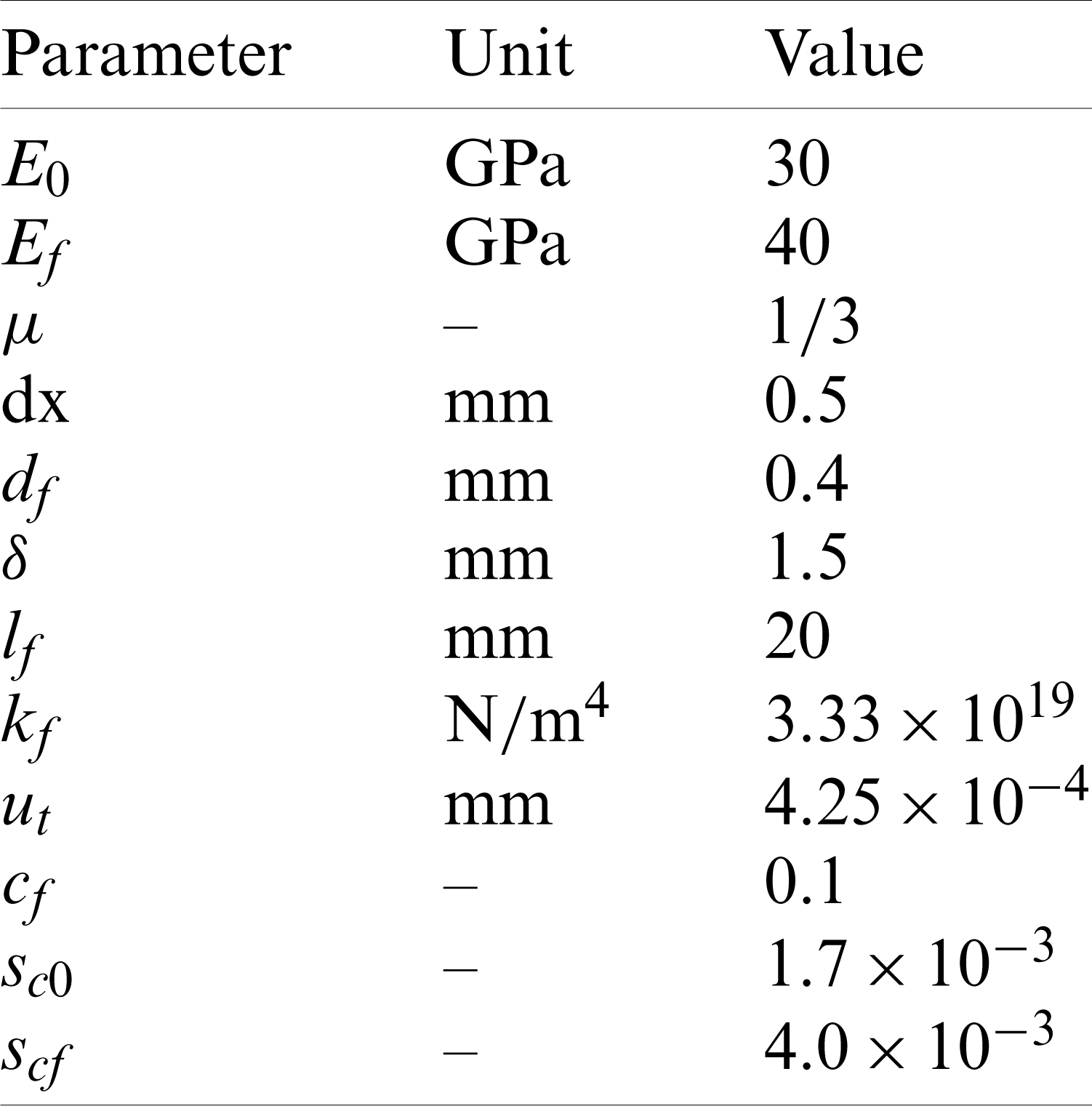 | Parameter | Unit | Value |
|---|---|---|
| $E_0$ | GPa | 30 |
| $E_f$ | GPa | 40 |
| $\mu$ | – | 1/3 |
| dx | mm | 0.5 |
| $d_f$ | mm | 0.4 |
| $\delta$ | mm | 1.5 |
| $l_f$ | mm | 20 |
| $k_f$ | $N/m^4$ | $3.33 \times 10^{19}$ |
| $u_t$ | mm | $4.25 \times 10^{-4}$ |
| $c_f$ | – | 0.1 |
| $s_{c0}$ | – | $1.7 \times 10^{-3}$ |
| $s_{cf}$ | – | $4.0 \times 10^{-3}$ |